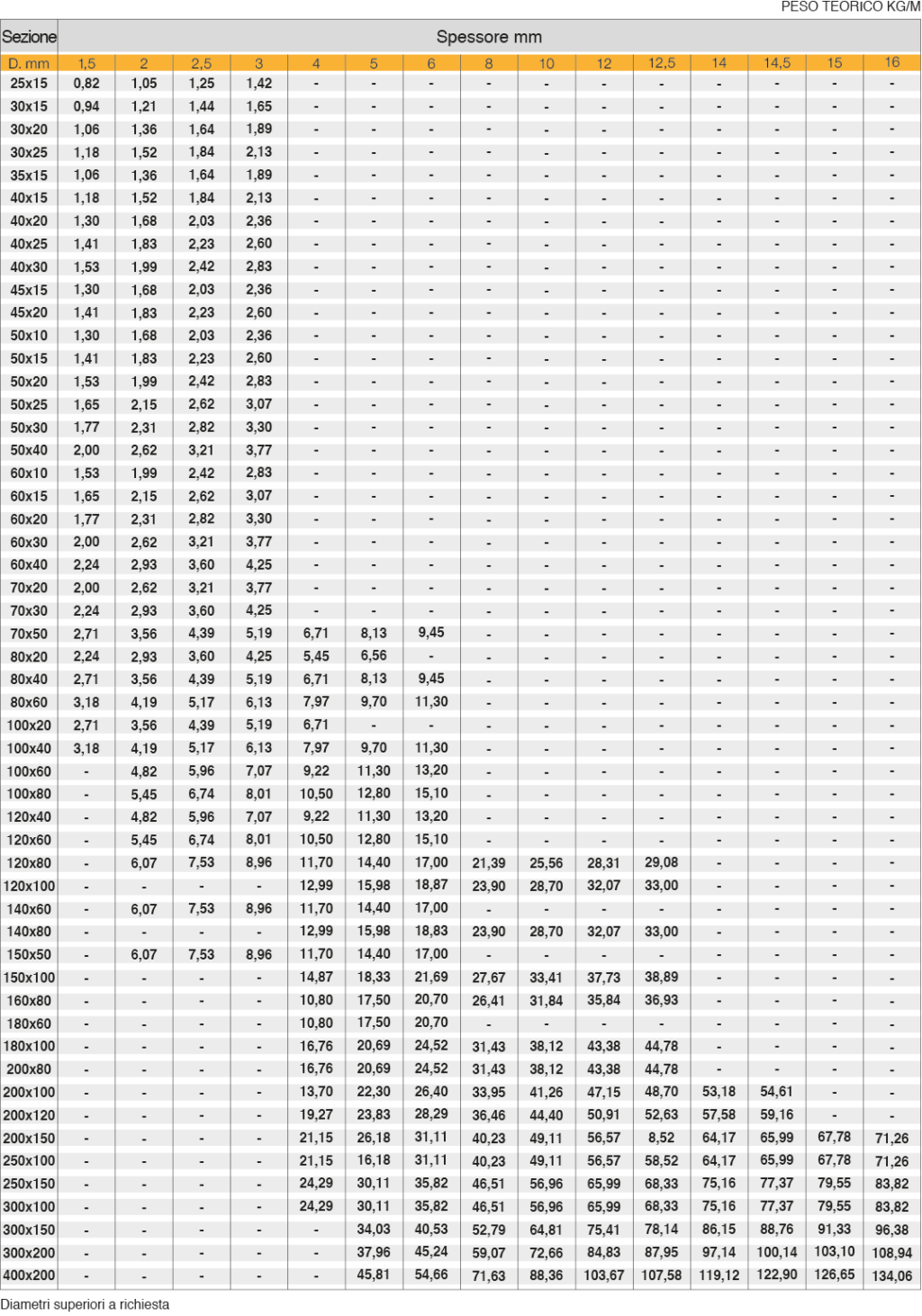 PESO TEORICO KG/M

| Sezione | Spessore mm | | | | | | | | | | | | | | |
|---|---|---|---|---|---|---|---|---|---|---|---|---|---|---|---|
| D. mm | 1,5 | 2 | 2,5 | 3 | 4 | 5 | 6 | 8 | 10 | 12 | 12,5 | 14 | 14,5 | 15 | 16 |
| 25x15 | 0,82 | 1,05 | 1,25 | 1,42 | - | - | - | - | - | - | - | - | - | - | - |
| 30x15 | 0,94 | 1,21 | 1,44 | 1,65 | - | - | - | - | - | - | - | - | - | - | - |
| 30x20 | 1,06 | 1,36 | 1,64 | 1,89 | - | - | - | - | - | - | - | - | - | - | - |
| 30x25 | 1,18 | 1,52 | 1,84 | 2,13 | - | - | - | - | - | - | - | - | - | - | - |
| 35x15 | 1,06 | 1,36 | 1,64 | 1,89 | - | - | - | - | - | - | - | - | - | - | - |
| 40x15 | 1,18 | 1,52 | 1,84 | 2,13 | - | - | - | - | - | - | - | - | - | - | - |
| 40x20 | 1,30 | 1,68 | 2,03 | 2,36 | - | - | - | - | - | - | - | - | - | - | - |
| 40x25 | 1,41 | 1,83 | 2,23 | 2,60 | - | - | - | - | - | - | - | - | - | - | - |
| 40x30 | 1,53 | 1,99 | 2,42 | 2,83 | - | - | - | - | - | - | - | - | - | - | - |
| 45x15 | 1,30 | 1,68 | 2,03 | 2,36 | - | - | - | - | - | - | - | - | - | - | - |
| 45x20 | 1,41 | 1,83 | 2,23 | 2,60 | - | - | - | - | - | - | - | - | - | - | - |
| 50x10 | 1,30 | 1,68 | 2,03 | 2,36 | - | - | - | - | - | - | - | - | - | - | - |
| 50x15 | 1,41 | 1,83 | 2,23 | 2,60 | - | - | - | - | - | - | - | - | - | - | - |
| 50x20 | 1,53 | 1,99 | 2,42 | 2,83 | - | - | - | - | - | - | - | - | - | - | - |
| 50x25 | 1,65 | 2,15 | 2,62 | 3,07 | - | - | - | - | - | - | - | - | - | - | - |
| 50x30 | 1,77 | 2,31 | 2,82 | 3,30 | - | - | - | - | - | - | - | - | - | - | - |
| 50x40 | 2,00 | 2,62 | 3,21 | 3,77 | - | - | - | - | - | - | - | - | - | - | - |
| 60x10 | 1,53 | 1,99 | 2,42 | 2,83 | - | - | - | - | - | - | - | - | - | - | - |
| 60x15 | 1,65 | 2,15 | 2,62 | 3,07 | - | - | - | - | - | - | - | - | - | - | - |
| 60x20 | 1,77 | 2,31 | 2,82 | 3,30 | - | - | - | - | - | - | - | - | - | - | - |
| 60x30 | 2,00 | 2,62 | 3,21 | 3,77 | - | - | - | - | - | - | - | - | - | - | - |
| 60x40 | 2,24 | 2,93 | 3,60 | 4,25 | - | - | - | - | - | - | - | - | - | - | - |
| 70x20 | 2,00 | 2,62 | 3,21 | 3,77 | - | - | - | - | - | - | - | - | - | - | - |
| 70x30 | 2,24 | 2,93 | 3,60 | 4,25 | - | - | - | - | - | - | - | - | - | - | - |
| 70x50 | 2,71 | 3,56 | 4,39 | 5,19 | 6,71 | 8,13 | 9,45 | - | - | - | - | - | - | - | - |
| 80x20 | 2,24 | 2,93 | 3,60 | 4,25 | 5,45 | 6,56 | - | - | - | - | - | - | - | - | - |
| 80x40 | 2,71 | 3,56 | 4,39 | 5,19 | 6,71 | 8,13 | 9,45 | - | - | - | - | - | - | - | - |
| 80x60 | 3,18 | 4,19 | 5,17 | 6,13 | 7,97 | 9,70 | 11,30 | - | - | - | - | - | - | - | - |
| 100x20 | 2,71 | 3,56 | 4,39 | 5,19 | 6,71 | - | - | - | - | - | - | - | - | - | - |
| 100x40 | 3,18 | 4,19 | 5,17 | 6,13 | 7,97 | 9,70 | 11,30 | - | - | - | - | - | - | - | - |
| 100x60 | - | 4,82 | 5,96 | 7,07 | 9,22 | 11,30 | 13,20 | - | - | - | - | - | - | - | - |
| 100x80 | - | 5,45 | 6,74 | 8,01 | 10,50 | 12,80 | 15,10 | - | - | - | - | - | - | - | - |
| 120x40 | - | 4,82 | 5,96 | 7,07 | 9,22 | 11,30 | 13,20 | - | - | - | - | - | - | - | - |
| 120x60 | - | 5,45 | 6,74 | 8,01 | 10,50 | 12,80 | 15,10 | - | - | - | - | - | - | - | - |
| 120x80 | - | 6,07 | 7,53 | 8,96 | 11,70 | 14,40 | 17,00 | 21,39 | 25,56 | 28,31 | 29,08 | - | - | - | - |
| 120x100 | - | - | - | - | 12,99 | 15,98 | 18,87 | 23,90 | 28,70 | 32,07 | 33,00 | - | - | - | - |
| 140x60 | - | 6,07 | 7,53 | 8,96 | 11,70 | 14,40 | 17,00 | - | - | - | - | - | - | - | - |
| 140x80 | - | - | - | - | 12,99 | 15,98 | 18,83 | 23,90 | 28,70 | 32,07 | 33,00 | - | - | - | - |
| 150x50 | - | 6,07 | 7,53 | 8,96 | 11,70 | 14,40 | 17,00 | - | - | - | - | - | - | - | - |
| 150x100 | - | - | - | - | 14,87 | 18,33 | 21,69 | 27,67 | 33,41 | 37,73 | 38,89 | - | - | - | - |
| 160x80 | - | - | - | - | 10,80 | 17,50 | 20,70 | 26,41 | 31,84 | 35,84 | 36,93 | - | - | - | - |
| 180x60 | - | - | - | - | 10,80 | 17,50 | 20,70 | - | - | - | - | - | - | - | - |
| 180x100 | - | - | - | - | 16,76 | 20,69 | 24,52 | 31,43 | 38,12 | 43,38 | 44,78 | - | - | - | - |
| 200x80 | - | - | - | - | 16,76 | 20,69 | 24,52 | 31,43 | 38,12 | 43,38 | 44,78 | - | - | - | - |
| 200x100 | - | - | - | - | 13,70 | 22,30 | 26,40 | 33,95 | 41,26 | 47,15 | 48,70 | 53,18 | 54,61 | - | - |
| 200x120 | - | - | - | - | 19,27 | 23,83 | 28,29 | 36,46 | 44,40 | 50,91 | 52,63 | 57,58 | 59,16 | - | - |
| 200x150 | - | - | - | - | 21,15 | 26,18 | 31,11 | 40,23 | 49,11 | 56,57 | 8,52 | 64,17 | 65,99 | 67,78 | 71,26 |
| 250x100 | - | - | - | - | 21,15 | 16,18 | 31,11 | 40,23 | 49,11 | 56,57 | 58,52 | 64,17 | 65,99 | 67,78 | 71,26 |
| 250x150 | - | - | - | - | 24,29 | 30,11 | 35,82 | 46,51 | 56,96 | 65,99 | 68,33 | 75,16 | 77,37 | 79,55 | 83,82 |
| 300x100 | - | - | - | - | 24,29 | 30,11 | 35,82 | 46,51 | 56,96 | 65,99 | 68,33 | 75,16 | 77,37 | 79,55 | 83,82 |
| 300x150 | - | - | - | - | - | 34,03 | 40,53 | 52,79 | 64,81 | 75,41 | 78,14 | 86,15 | 88,76 | 91,33 | 96,38 |
| 300x200 | - | - | - | - | - | 37,96 | 45,24 | 59,07 | 72,66 | 84,83 | 87,95 | 97,14 | 100,14 | 103,10 | 108,94 |
| 400x200 | - | - | - | - | - | 45,81 | 54,66 | 71,63 | 88,36 | 103,67 | 107,58 | 119,12 | 122,90 | 126,65 | 134,06 |

Diametri superiori a richiesta